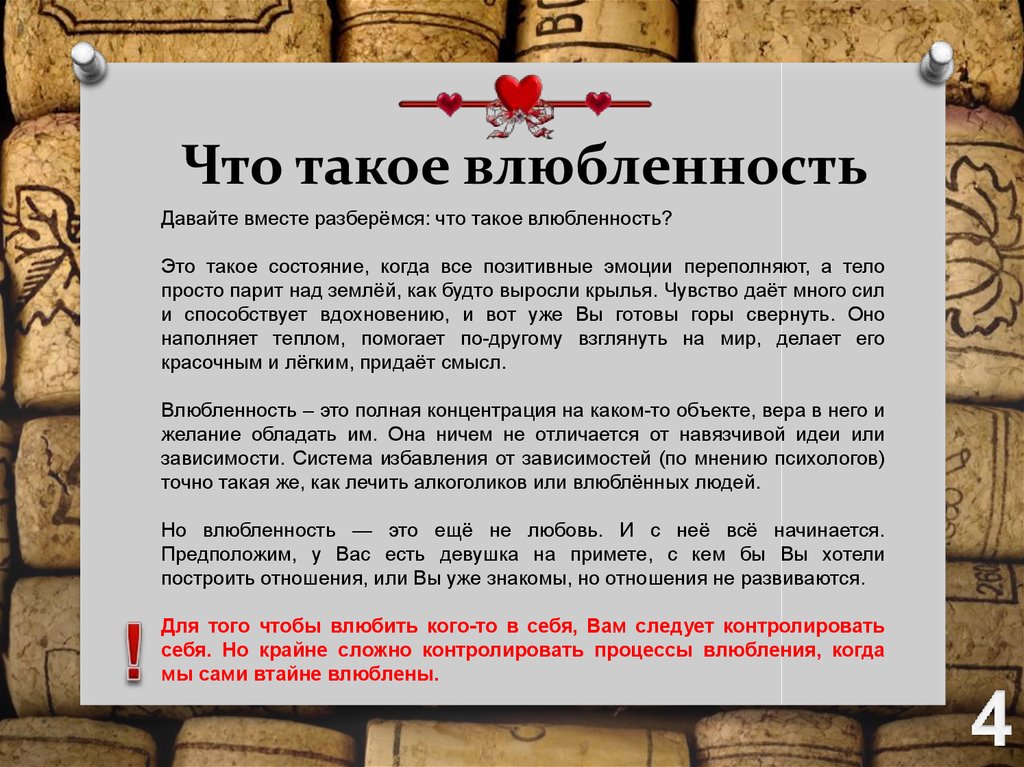 Что такое влюбленность

Давайте вместе разберёмся: что такое влюбленность?

Это такое состояние, когда все позитивные эмоции переполняют, а тело просто парит над землёй, как будто выросли крылья. Чувство даёт много сил и способствует вдохновению, и вот уже Вы готовы горы свернуть. Оно наполняет теплом, помогает по-другому взглянуть на мир, делает его красочным и лёгким, придаёт смысл.

Влюбленность – это полная концентрация на каком-то объекте, вера в него и желание обладать им. Она ничем не отличается от навязчивой идеи или зависимости. Система избавления от зависимостей (по мнению психологов) точно такая же, как лечить алкоголиков или влюблённых людей.

Но влюбленность — это ещё не любовь. И с неё всё начинается. Предположим, у Вас есть девушка на примете, с кем бы Вы хотели построить отношения, или Вы уже знакомы, но отношения не развиваются.

!

Для того чтобы влюбить кого-то в себя, Вам следует контролировать себя. Но крайне сложно контролировать процессы влюбления, когда мы сами втайне влюблены.

4